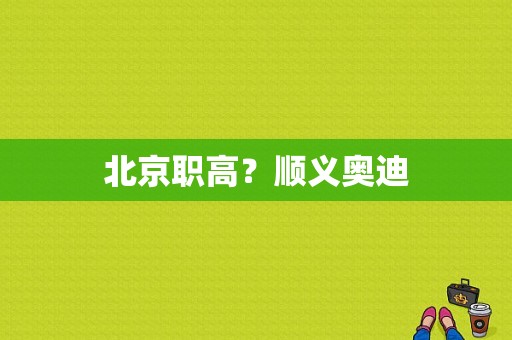 北京职高？顺义奥迪